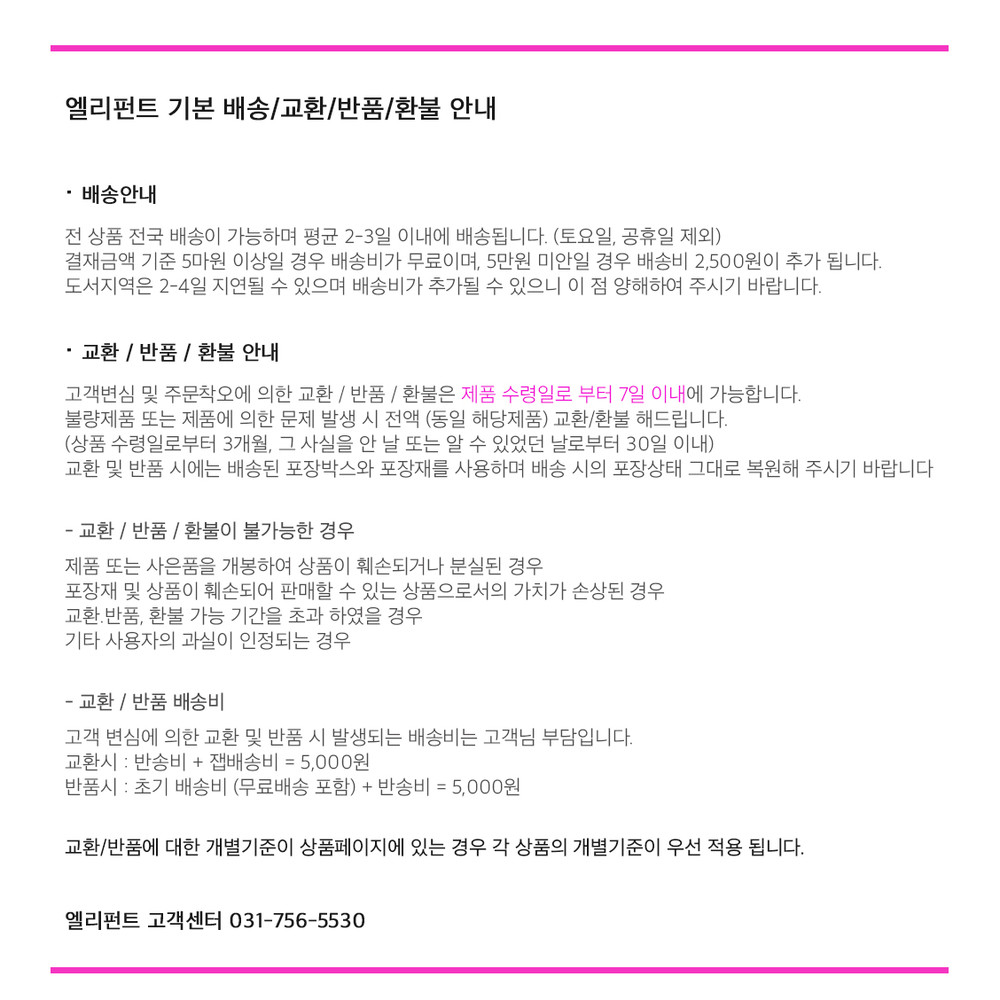 엘리펀트 기본 배송/교환/반품/환불 안내

• 배송안내

전 상품 전국 배송이 가능하며 평균 2-3일 이내에 배송됩니다. (토요일, 공휴일 제외)
결재금액 기준 5마원 이상일 경우 배송비가 무료이며, 5만원 미안일 경우 배송비 2,500원이 추가 됩니다.
도서지역은 2-4일 지연될 수 있으며 배송비가 추가될 수 있으니 이 점 양해하여 주시기 바랍니다.

• 교환 / 반품 / 환불 안내

고객변심 및 주문착오에 의한 교환 / 반품 / 환불은 제품 수령일로 부터 7일 이내에 가능합니다.
불량제품 또는 제품에 의한 문제 발생 시 전액 (동일 해당제품) 교환/환불 해드립니다.
(상품 수령일로부터 3개월, 그 사실을 안 날 또는 알 수 있었던 날로부터 30일 이내)
교환 및 반품 시에는 배송된 포장박스와 포장재를 사용하며 배송 시의 포장상태 그대로 복원해 주시기 바랍니다

- 교환 / 반품 / 환불이 불가능한 경우

제품 또는 사은품을 개봉하여 상품이 훼손되거나 분실된 경우
포장재 및 상품이 훼손되어 판매할 수 있는 상품으로서의 가치가 손상된 경우
교환.반품, 환불 가능 기간을 초과 하였을 경우
기타 사용자의 과실이 인정되는 경우

- 교환 / 반품 배송비

고객 변심에 의한 교환 및 반품 시 발생되는 배송비는 고객님 부담입니다.
교환시 : 반송비 + 잽배송비 = 5,000원
반품시 : 초기 배송비 (무료배송 포함) + 반송비 = 5,000원

교환/반품에 대한 개별기준이 상품페이지에 있는 경우 각 상품의 개별기준이 우선 적용 됩니다.

엘리펀트 고객센터 031-756-5530